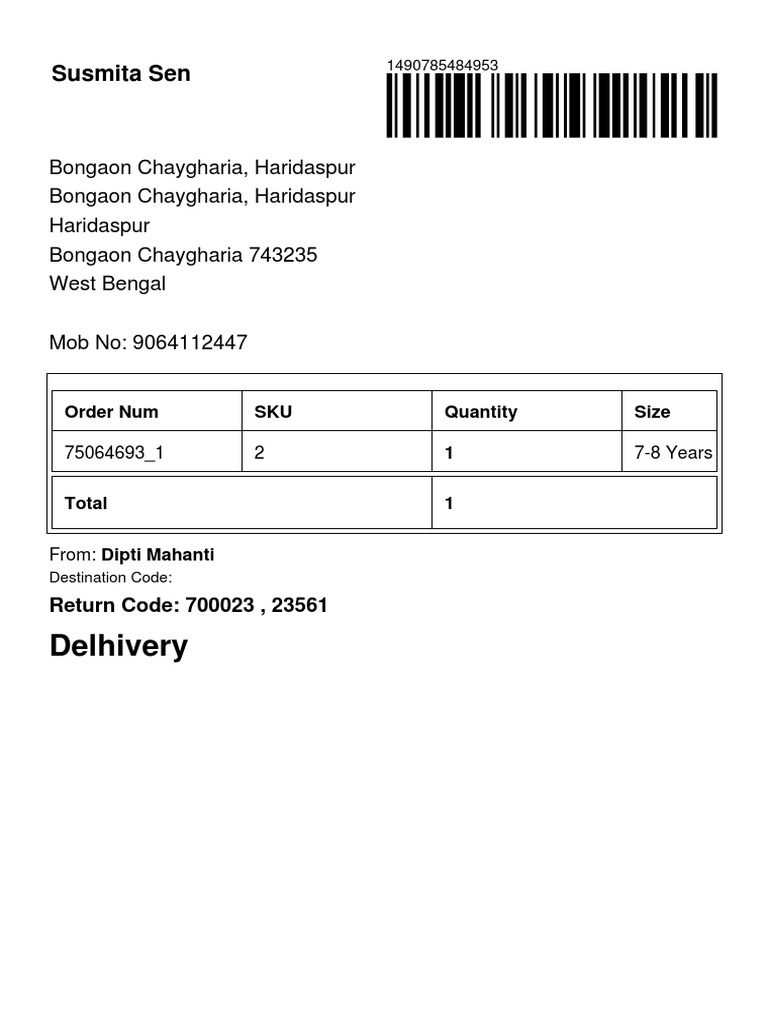 Susmita Sen

1490785484953

Bongaon Chaygharia, Haridaspur
Bongaon Chaygharia, Haridaspur
Haridaspur
Bongaon Chaygharia 743235
West Bengal

Mob No: 9064112447

| Order Num | SKU | Quantity | Size |
|---|---|---|---|
| 75064693_1 | 2 | 1 | 7-8 Years |
| Total | | 1 | |

From: Dipti Mahanti
Destination Code:

Return Code: 700023 , 23561

Delhivery